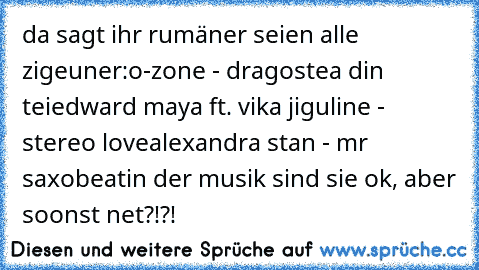 da sagt ihr rumäner seien alle zigeuner:o-zone - dragostea din teiedward maya ft. vika jiguline - stereo lovealexandra stan - mr saxobeatin der musik sind sie ok, aber soonst net?!?!

Diesen und weitere Sprüche auf www.sprüche.cc